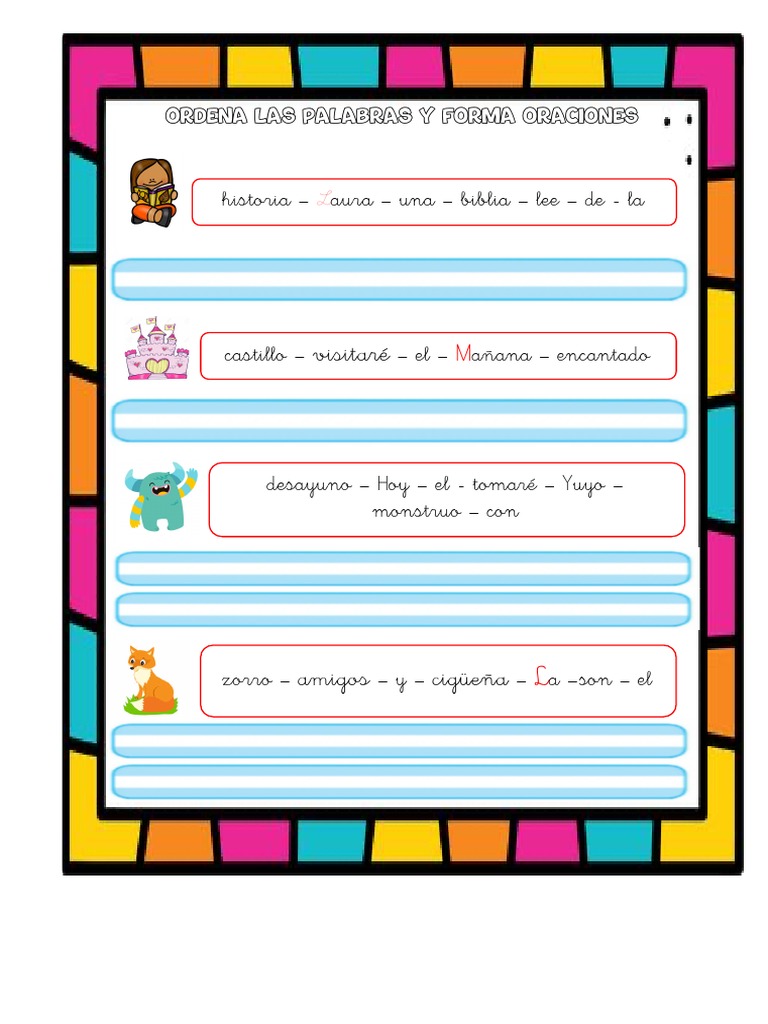 ORDENA LAS PALABRAS Y FORMA ORACIONES

historia – Laura – una – biblia – lee – de - la

castillo – visitaré – el – Mañana – encantado

desayuno – Hoy – el - tomaré – Yuyo – monstruo – con

zorro – amigos – y – cigüeña – La –son – el